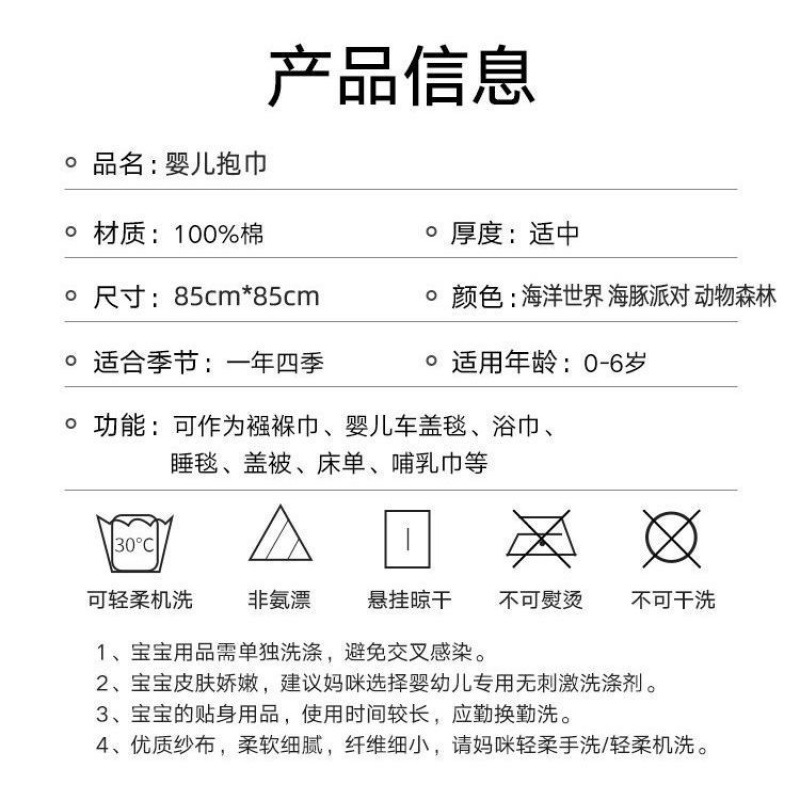 产品信息

品名：婴儿抱巾

材质：100%棉

厚度：适中

尺寸：85cm*85cm

颜色：海洋世界 海豚派对 动物森林

适合季节：一年四季

适用年龄：0-6岁

功能：可作为襁褓巾、婴儿车盖毯、浴巾、睡毯、盖被、床单、哺乳巾等

30°C

可轻柔机洗

非氨漂

悬挂晾干

不可熨烫

不可干洗

1、宝宝用品需单独洗涤，避免交叉感染。
2、宝宝皮肤娇嫩，建议妈咪选择婴幼儿专用无刺激洗涤剂。
3、宝宝的贴身用品，使用时间较长，应勤换勤洗。
4、优质纱布，柔软细腻，纤维细小，请妈咪轻柔手洗/轻柔机洗。